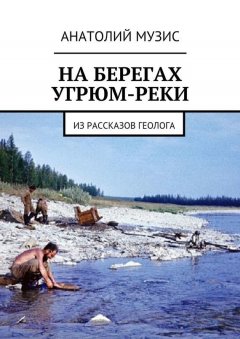 АНАТОЛИЙ МУЗИС

НА БЕРЕГАХ УГРЮМ-РЕКИ

ИЗ РАССКАЗОВ ГЕОЛОГА